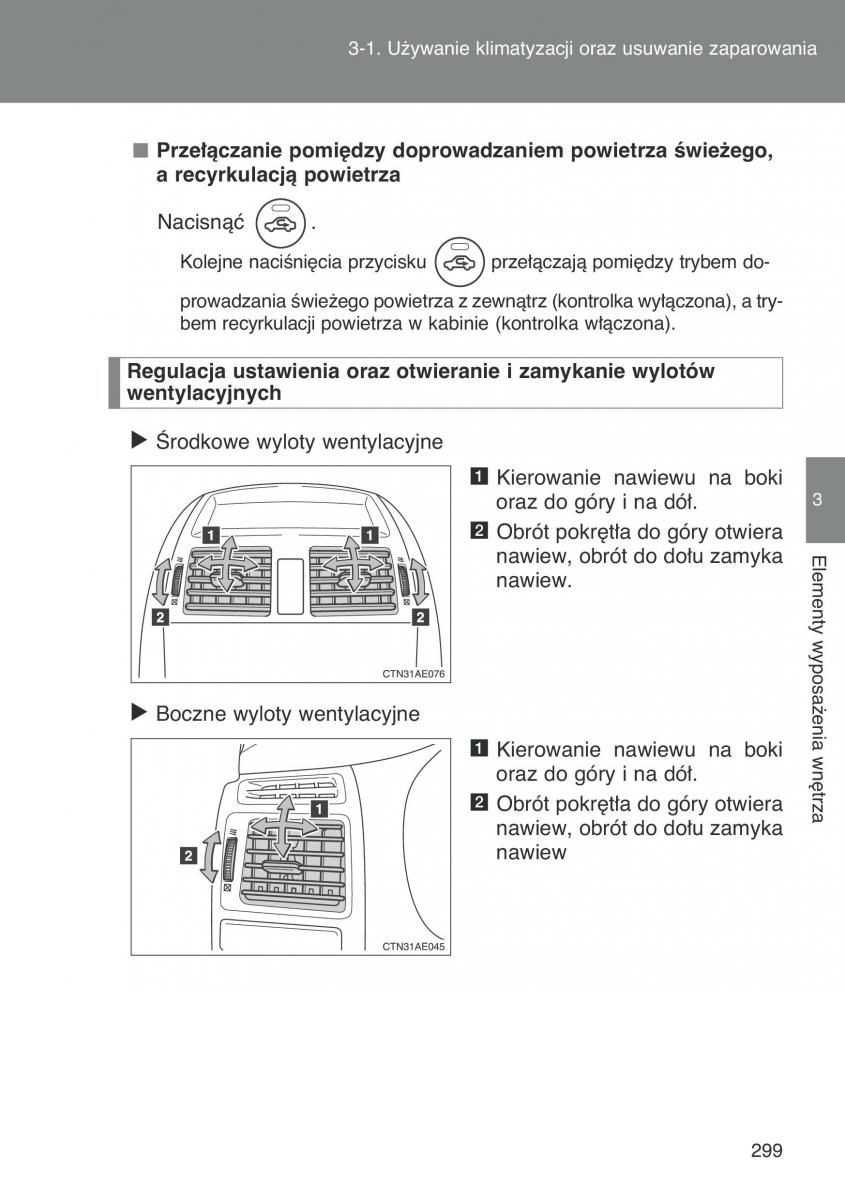 3-1. Używanie klimatyzacji oraz usuwanie zaparowania

■ Przełączanie pomiędzy doprowadzaniem powietrza świeżego, a recyrkulacją powietrza

Nacisnąć .

Kolejne naciśnięcia przycisku przełączają pomiędzy trybem doprowadzania świeżego powietrza z zewnątrz (kontrolka wyłączona), a trybem recyrkulacji powietrza w kabinie (kontrolka włączona).

Regulacja ustawienia oraz otwieranie i zamykanie wylotów wentylacyjnych

▶ Środkowe wyloty wentylacyjne

1 1 2 2

CTN31AE076

1 Kierowanie nawiewu na boki oraz do góry i na dół.

2 Obrót pokrętła do góry otwiera nawiew, obrót do dołu zamyka nawiew.

▶ Boczne wyloty wentylacyjne

1 2

CTN31AE045

1 Kierowanie nawiewu na boki oraz do góry i na dół.

2 Obrót pokrętła do góry otwiera nawiew, obrót do dołu zamyka nawiew

3

Elementy wyposażenia wnętrza

299